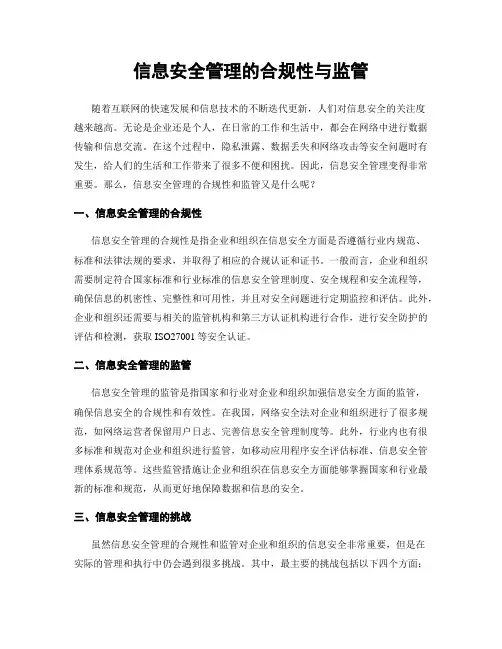 信息安全管理的合规性与监管

随着互联网的快速发展和信息技术的不断迭代更新，人们对信息安全的关注度越来越高。无论是企业还是个人，在日常的工作和生活中，都会在网络中进行数据传输和信息交流。在这个过程中，隐私泄露、数据丢失和网络攻击等安全问题时有发生，给人们的生活和工作带来了很多不便和困扰。因此，信息安全管理变得非常重要。那么，信息安全管理的合规性和监管又是什么呢？

一、信息安全管理的合规性

信息安全管理的合规性是指企业和组织在信息安全方面是否遵循行业内规范、标准和法律法规的要求，并取得了相应的合规认证和证书。一般而言，企业和组织需要制定符合国家标准和行业标准的信息安全管理制度、安全规程和安全流程等，确保信息的机密性、完整性和可用性，并且对安全问题进行定期监控和评估。此外，企业和组织还需要与相关的监管机构和第三方认证机构进行合作，进行安全防护的评估和检测，获取 ISO27001 等安全认证。

二、信息安全管理的监管

信息安全管理的监管是指国家和行业对企业和组织加强信息安全方面的监管，确保信息安全的合规性和有效性。在我国，网络安全法对企业和组织进行了很多规范，如网络运营者保留用户日志、完善信息安全管理制度等。此外，行业内也有很多标准和规范对企业和组织进行监管，如移动应用程序安全评估标准、信息安全管理体系规范等。这些监管措施让企业和组织在信息安全方面能够掌握国家和行业最新的标准和规范，从而更好地保障数据和信息的安全。

三、信息安全管理的挑战

虽然信息安全管理的合规性和监管对企业和组织的信息安全非常重要，但是在实际的管理和执行中仍会遇到很多挑战。其中，最主要的挑战包括以下四个方面：